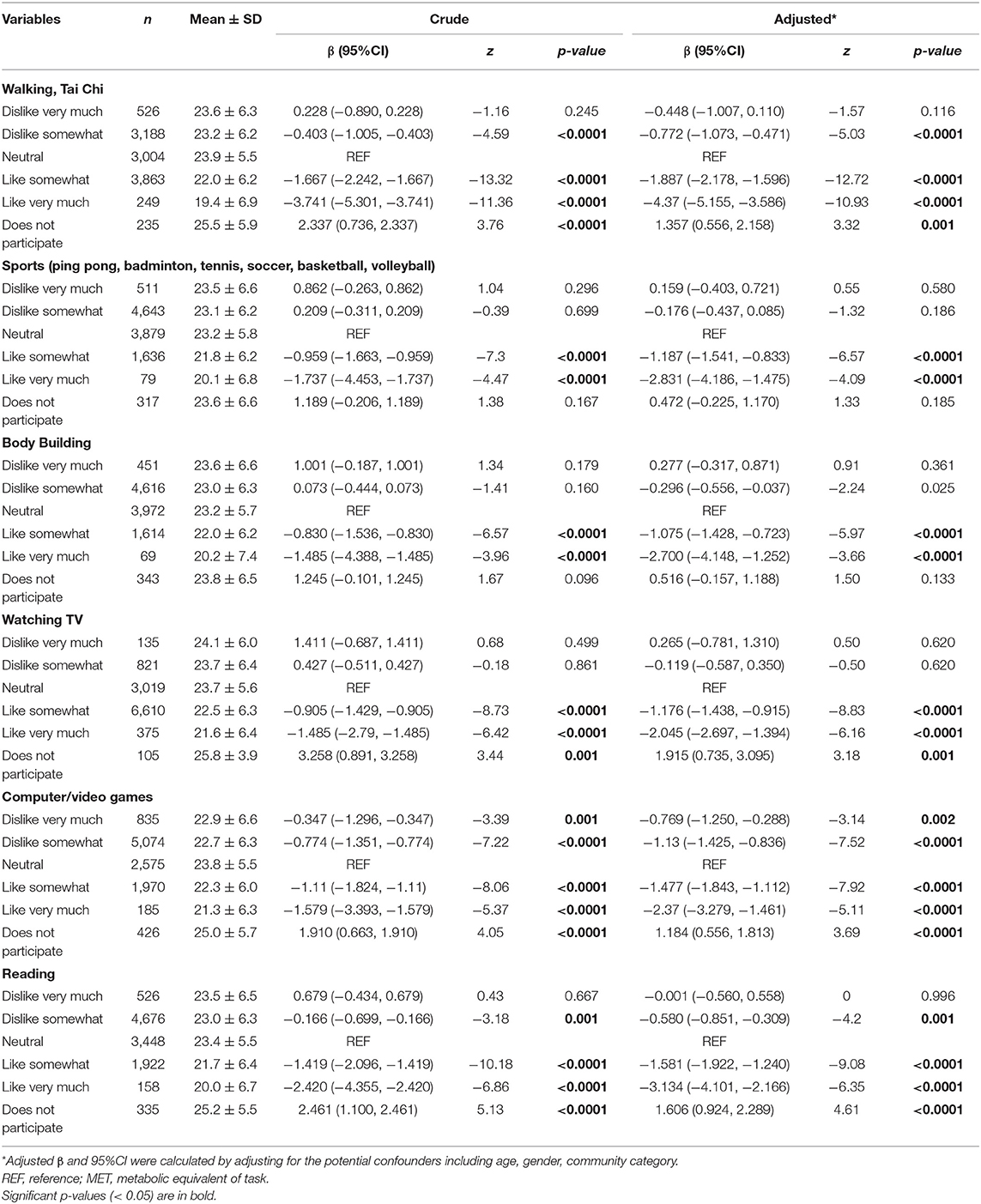 | Variables | n | Mean ± SD | Crude β (95%CI) | Crude z | Crude p-value | Adjusted* β (95%CI) | Adjusted* z | Adjusted* p-value |
|---|---|---|---|---|---|---|---|---|
| **Walking, Tai Chi** | | | | | | | | |
| Dislike very much | 526 | 23.6 ± 6.3 | 0.228 (−0.890, 0.228) | −1.16 | 0.245 | −0.448 (−1.007, 0.110) | −1.57 | 0.116 |
| Dislike somewhat | 3,188 | 23.2 ± 6.2 | −0.403 (−1.005, −0.403) | −4.59 | **<0.0001** | −0.772 (−1.073, −0.471) | −5.03 | **<0.0001** |
| Neutral | 3,004 | 23.9 ± 5.5 | REF | | | REF | | |
| Like somewhat | 3,863 | 22.0 ± 6.2 | −1.667 (−2.242, −1.667) | −13.32 | **<0.0001** | −1.887 (−2.178, −1.596) | −12.72 | **<0.0001** |
| Like very much | 249 | 19.4 ± 6.9 | −3.741 (−5.301, −3.741) | −11.36 | **<0.0001** | −4.37 (−5.155, −3.586) | −10.93 | **<0.0001** |
| Does not participate | 235 | 25.5 ± 5.9 | 2.337 (0.736, 2.337) | 3.76 | **<0.0001** | 1.357 (0.556, 2.158) | 3.32 | **0.001** |
| **Sports (ping pong, badminton, tennis, soccer, basketball, volleyball)** | | | | | | | | |
| Dislike very much | 511 | 23.5 ± 6.6 | 0.862 (−0.263, 0.862) | 1.04 | 0.296 | 0.159 (−0.403, 0.721) | 0.55 | 0.580 |
| Dislike somewhat | 4,643 | 23.1 ± 6.2 | 0.209 (−0.311, 0.209) | −0.39 | 0.699 | −0.176 (−0.437, 0.085) | −1.32 | 0.186 |
| Neutral | 3,879 | 23.2 ± 5.8 | REF | | | REF | | |
| Like somewhat | 1,636 | 21.8 ± 6.2 | −0.959 (−1.663, −0.959) | −7.3 | **<0.0001** | −1.187 (−1.541, −0.833) | −6.57 | **<0.0001** |
| Like very much | 79 | 20.1 ± 6.8 | −1.737 (−4.453, −1.737) | −4.47 | **<0.0001** | −2.831 (−4.186, −1.475) | −4.09 | **<0.0001** |
| Does not participate | 317 | 23.6 ± 6.6 | 1.189 (−0.206, 1.189) | 1.38 | 0.167 | 0.472 (−0.225, 1.170) | 1.33 | 0.185 |
| **Body Building** | | | | | | | | |
| Dislike very much | 451 | 23.6 ± 6.6 | 1.001 (−0.187, 1.001) | 1.34 | 0.179 | 0.277 (−0.317, 0.871) | 0.91 | 0.361 |
| Dislike somewhat | 4,616 | 23.0 ± 6.3 | 0.073 (−0.444, 0.073) | −1.41 | 0.160 | −0.296 (−0.556, −0.037) | −2.24 | 0.025 |
| Neutral | 3,972 | 23.2 ± 5.7 | REF | | | REF | | |
| Like somewhat | 1,614 | 22.0 ± 6.2 | −0.830 (−1.536, −0.830) | −6.57 | **<0.0001** | −1.075 (−1.428, −0.723) | −5.97 | **<0.0001** |
| Like very much | 69 | 20.2 ± 7.4 | −1.485 (−4.388, −1.485) | −3.96 | **<0.0001** | −2.700 (−4.148, −1.252) | −3.66 | **<0.0001** |
| Does not participate | 343 | 23.8 ± 6.5 | 1.245 (−0.101, 1.245) | 1.67 | 0.096 | 0.516 (−0.157, 1.188) | 1.50 | 0.133 |
| **Watching TV** | | | | | | | | |
| Dislike very much | 135 | 24.1 ± 6.0 | 1.411 (−0.687, 1.411) | 0.68 | 0.499 | 0.265 (−0.781, 1.310) | 0.50 | 0.620 |
| Dislike somewhat | 821 | 23.7 ± 6.4 | 0.427 (−0.511, 0.427) | −0.18 | 0.861 | −0.119 (−0.587, 0.350) | −0.50 | 0.620 |
| Neutral | 3,019 | 23.7 ± 5.6 | REF | | | REF | | |
| Like somewhat | 6,610 | 22.5 ± 6.3 | −0.905 (−1.429, −0.905) | −8.73 | **<0.0001** | −1.176 (−1.438, −0.915) | −8.83 | **<0.0001** |
| Like very much | 375 | 21.6 ± 6.4 | −1.485 (−2.79, −1.485) | −6.42 | **<0.0001** | −2.045 (−2.697, −1.394) | −6.16 | **<0.0001** |
| Does not participate | 105 | 25.8 ± 3.9 | 3.258 (0.891, 3.258) | 3.44 | **0.001** | 1.915 (0.735, 3.095) | 3.18 | **0.001** |
| **Computer/video games** | | | | | | | | |
| Dislike very much | 835 | 22.9 ± 6.6 | −0.347 (−1.296, −0.347) | −3.39 | **0.001** | −0.769 (−1.250, −0.288) | −3.14 | **0.002** |
| Dislike somewhat | 5,074 | 22.7 ± 6.3 | −0.774 (−1.351, −0.774) | −7.22 | **<0.0001** | −1.13 (−1.425, −0.836) | −7.52 | **<0.0001** |
| Neutral | 2,575 | 23.8 ± 5.5 | REF | | | REF | | |
| Like somewhat | 1,970 | 22.3 ± 6.0 | −1.11 (−1.824, −1.11) | −8.06 | **<0.0001** | −1.477 (−1.843, −1.112) | −7.92 | **<0.0001** |
| Like very much | 185 | 21.3 ± 6.3 | −1.579 (−3.393, −1.579) | −5.37 | **<0.0001** | −2.37 (−3.279, −1.461) | −5.11 | **<0.0001** |
| Does not participate | 426 | 25.0 ± 5.7 | 1.910 (0.663, 1.910) | 4.05 | **<0.0001** | 1.184 (0.556, 1.813) | 3.69 | **<0.0001** |
| **Reading** | | | | | | | | |
| Dislike very much | 526 | 23.5 ± 6.5 | 0.679 (−0.434, 0.679) | 0.43 | 0.667 | −0.001 (−0.560, 0.558) | 0 | 0.996 |
| Dislike somewhat | 4,676 | 23.0 ± 6.3 | −0.166 (−0.699, −0.166) | −3.18 | **0.001** | −0.580 (−0.851, −0.309) | −4.2 | **0.001** |
| Neutral | 3,448 | 23.4 ± 5.5 | REF | | | REF | | |
| Like somewhat | 1,922 | 21.7 ± 6.4 | −1.419 (−2.096, −1.419) | −10.18 | **<0.0001** | −1.581 (−1.922, −1.240) | −9.08 | **<0.0001** |
| Like very much | 158 | 20.0 ± 6.7 | −2.420 (−4.355, −2.420) | −6.86 | **<0.0001** | −3.134 (−4.101, −2.166) | −6.35 | **<0.0001** |
| Does not participate | 335 | 25.2 ± 5.5 | 2.461 (1.100, 2.461) | 5.13 | **<0.0001** | 1.606 (0.924, 2.289) | 4.61 | **<0.0001** |

*Adjusted β and 95%CI were calculated by adjusting for the potential confounders including age, gender, community category.
REF, reference; MET, metabolic equivalent of task.
Significant p-values (< 0.05) are in bold.